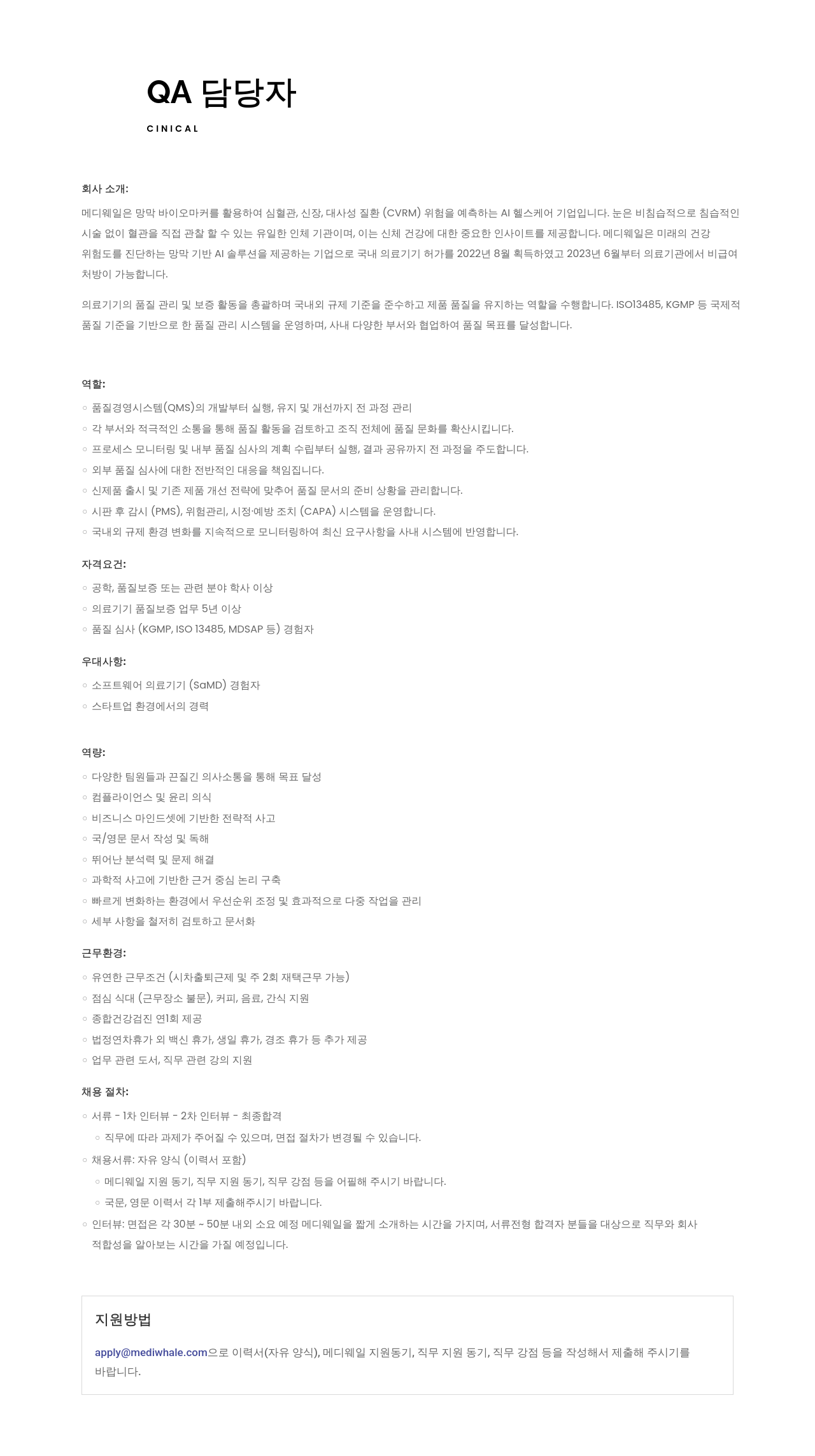 QA 담당자

CINICAL

회사 소개:

메디웨일은 망막 바이오마커를 활용하여 심혈관, 신장, 대사성 질환 (CVRM) 위험을 예측하는 AI 헬스케어 기업입니다. 눈은 비침습적으로 침습적인 시술 없이 혈관을 직접 관찰 할 수 있는 유일한 인체 기관이며, 이는 신체 건강에 대한 중요한 인사이트를 제공합니다. 메디웨일은 미래의 건강 위험도를 진단하는 망막 기반 AI 솔루션을 제공하는 기업으로 국내 의료기기 허가를 2022년 8월 획득하였고 2023년 6월부터 의료기관에서 비급여 처방이 가능합니다.

의료기기의 품질 관리 및 보증 활동을 총괄하며 국내외 규제 기준을 준수하고 제품 품질을 유지하는 역할을 수행합니다. ISO13485, KGMP 등 국제적 품질 기준을 기반으로 한 품질 관리 시스템을 운영하며, 사내 다양한 부서와 협업하여 품질 목표를 달성합니다.

역할:

◦ 품질경영시스템(QMS)의 개발부터 실행, 유지 및 개선까지 전 과정 관리
◦ 각 부서와 적극적인 소통을 통해 품질 활동을 검토하고 조직 전체에 품질 문화를 확산시킵니다.
◦ 프로세스 모니터링 및 내부 품질 심사의 계획 수립부터 실행, 결과 공유까지 전 과정을 주도합니다.
◦ 외부 품질 심사에 대한 전반적인 대응을 책임집니다.
◦ 신제품 출시 및 기존 제품 개선 전략에 맞추어 품질 문서의 준비 상황을 관리합니다.
◦ 시판 후 감시 (PMS), 위험관리, 시정·예방 조치 (CAPA) 시스템을 운영합니다.
◦ 국내외 규제 환경 변화를 지속적으로 모니터링하여 최신 요구사항을 사내 시스템에 반영합니다.

자격요건:

◦ 공학, 품질보증 또는 관련 분야 학사 이상
◦ 의료기기 품질보증 업무 5년 이상
◦ 품질 심사 (KGMP, ISO 13485, MDSAP 등) 경험자

우대사항:

◦ 소프트웨어 의료기기 (SaMD) 경험자
◦ 스타트업 환경에서의 경력

역량:

◦ 다양한 팀원들과 끈질긴 의사소통을 통해 목표 달성
◦ 컴플라이언스 및 윤리 의식
◦ 비즈니스 마인드셋에 기반한 전략적 사고
◦ 국/영문 문서 작성 및 독해
◦ 뛰어난 분석력 및 문제 해결
◦ 과학적 사고에 기반한 근거 중심 논리 구축
◦ 빠르게 변화하는 환경에서 우선순위 조정 및 효과적으로 다중 작업을 관리
◦ 세부 사항을 철저히 검토하고 문서화

근무환경:

◦ 유연한 근무조건 (시차출퇴근제 및 주 2회 재택근무 가능)
◦ 점심 식대 (근무장소 불문), 커피, 음료, 간식 지원
◦ 종합건강검진 연1회 제공
◦ 법정연차휴가 외 백신 휴가, 생일 휴가, 경조 휴가 등 추가 제공
◦ 업무 관련 도서, 직무 관련 강의 지원

채용 절차:

◦ 서류 - 1차 인터뷰 - 2차 인터뷰 - 최종합격
  ◦ 직무에 따라 과제가 주어질 수 있으며, 면접 절차가 변경될 수 있습니다.
◦ 채용서류: 자유 양식 (이력서 포함)
  ◦ 메디웨일 지원 동기, 직무 지원 동기, 직무 강점 등을 어필해 주시기 바랍니다.
  ◦ 국문, 영문 이력서 각 1부 제출해주시기 바랍니다.
◦ 인터뷰: 면접은 각 30분 ~ 50분 내외 소요 예정 메디웨일을 짧게 소개하는 시간을 가지며, 서류전형 합격자 분들을 대상으로 직무와 회사 적합성을 알아보는 시간을 가질 예정입니다.

지원방법

apply@mediwhale.com으로 이력서(자유 양식), 메디웨일 지원동기, 직무 지원 동기, 직무 강점 등을 작성해서 제출해 주시기를 바랍니다.